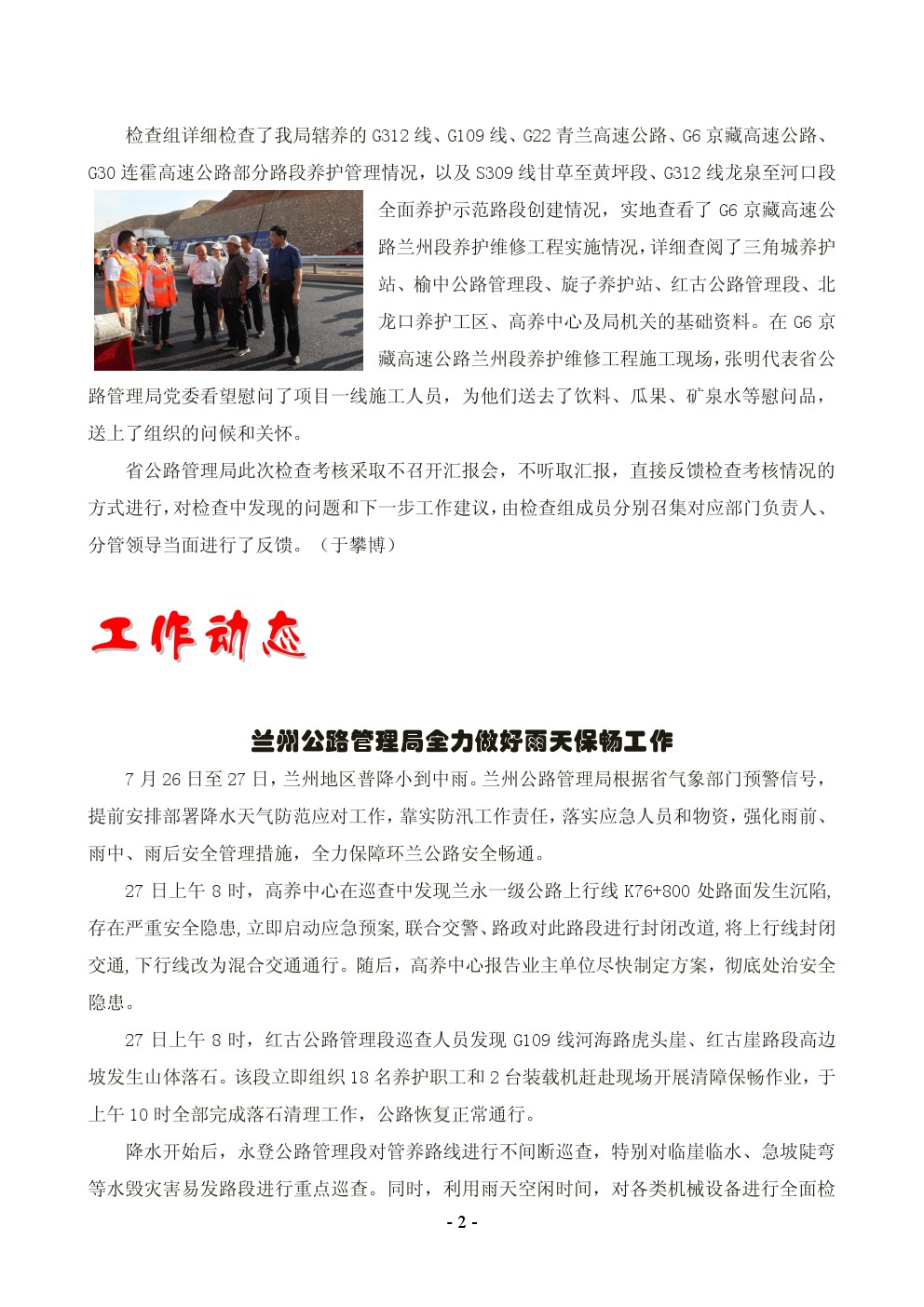 检查组详细检查了我局辖养的 G312 线、G109 线、G22 青兰高速公路、G6 京藏高速公路、G30 连霍高速公路部分路段养护管理情况，以及 S309 线甘草至黄坪段、G312 线龙泉至河口段全面养护示范路段创建情况，实地查看了 G6 京藏高速公路兰州段养护维修工程实施情况，详细查阅了三角城养护站、榆中公路管理段、旋子养护站、红古公路管理段、北龙口养护工区、高养中心及局机关的基础资料。在 G6 京藏高速公路兰州段养护维修工程施工现场，张明代表省公路管理局党委看望慰问了项目一线施工人员，为他们送去了饮料、瓜果、矿泉水等慰问品，送上了组织的问候和关怀。

省公路管理局此次检查考核采取不召开汇报会，不听取汇报，直接反馈检查考核情况的方式进行，对检查中发现的问题和下一步工作建议，由检查组成员分别召集对应部门负责人、分管领导当面进行了反馈。（于攀博）

工作动态

兰州公路管理局全力做好雨天保畅工作

7 月 26 日至 27 日，兰州地区普降小到中雨。兰州公路管理局根据省气象部门预警信号，提前安排部署降水天气防范应对工作，靠实防汛工作责任，落实应急人员和物资，强化雨前、雨中、雨后安全管理措施，全力保障环兰公路安全畅通。

27 日上午 8 时，高养中心在巡查中发现兰永一级公路上行线 K76+800 处路面发生沉陷，存在严重安全隐患，立即启动应急预案，联合交警、路政对此路段进行封闭改道，将上行线封闭交通，下行线改为混合交通通行。随后，高养中心报告业主单位尽快制定方案，彻底处治安全隐患。

27 日上午 8 时，红古公路管理段巡查人员发现 G109 线河海路虎头崖、红古崖路段高边坡发生山体落石。该段立即组织 18 名养护职工和 2 台装载机赶赴现场开展清障保畅作业，于上午 10 时全部完成落石清理工作，公路恢复正常通行。

降水开始后，永登公路管理段对管养路线进行不间断巡查，特别对临崖临水、急坡陡弯等水毁灾害易发路段进行重点巡查。同时，利用雨天空闲时间，对各类机械设备进行全面检

- 2 -